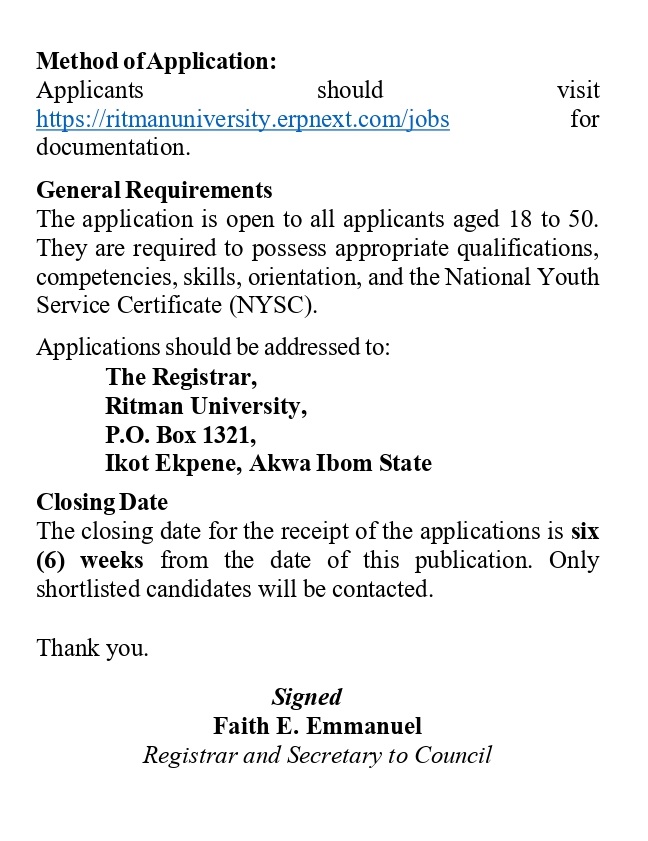 Method of Application:
Applicants should visit https://ritmanuniversity.erpnext.com/jobs for documentation.

General Requirements
The application is open to all applicants aged 18 to 50. They are required to possess appropriate qualifications, competencies, skills, orientation, and the National Youth Service Certificate (NYSC).

Applications should be addressed to:
The Registrar,
Ritman University,
P.O. Box 1321,
Ikot Ekpene, Akwa Ibom State

Closing Date
The closing date for the receipt of the applications is six (6) weeks from the date of this publication. Only shortlisted candidates will be contacted.

Thank you.

Signed
Faith E. Emmanuel
Registrar and Secretary to Council